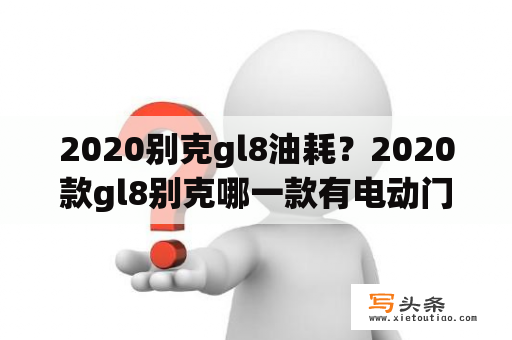 2020别克gl8油耗？2020款gl8别克哪一款有电动门

写头条
www.xietoutiao.com